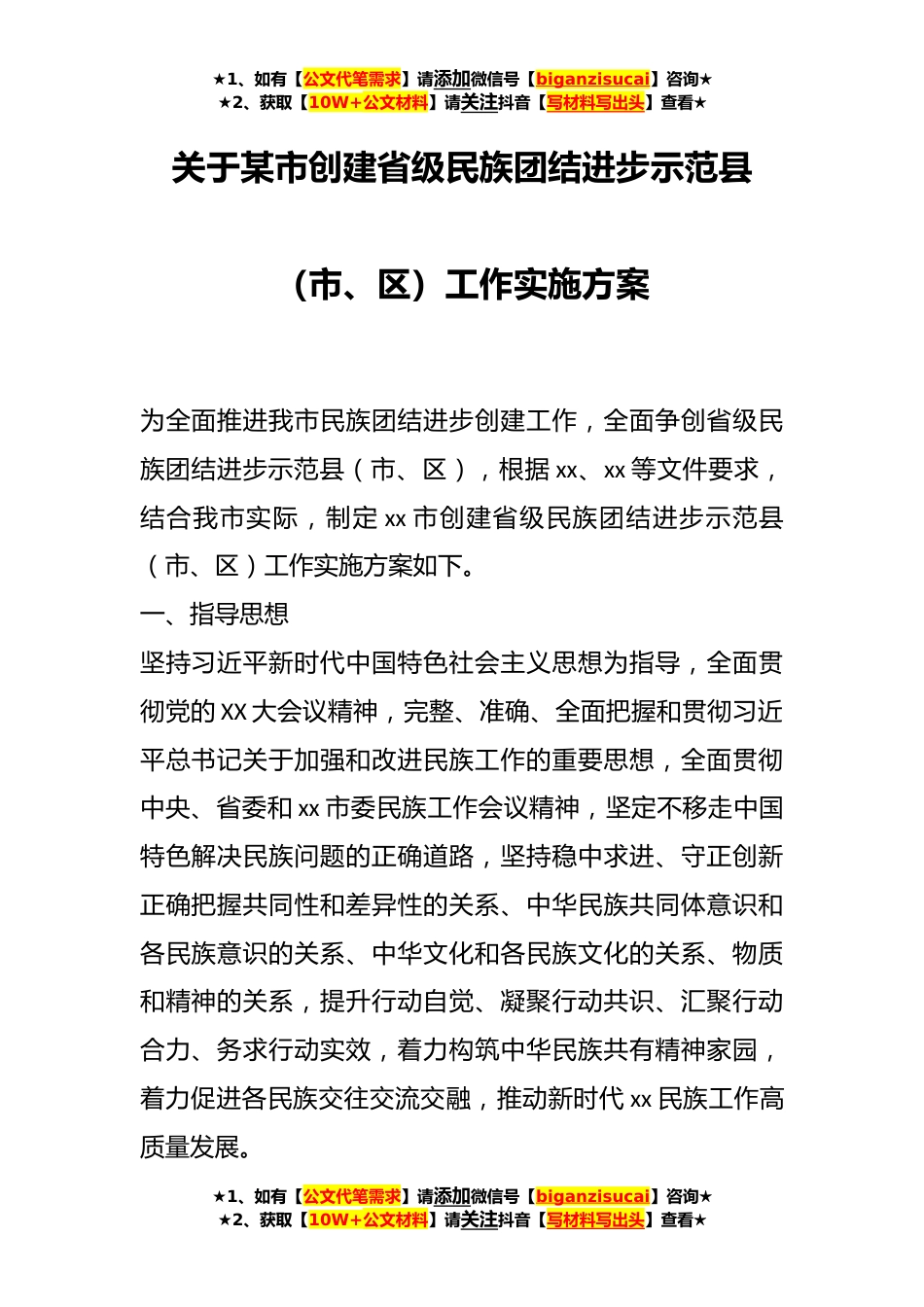 ★1、如有【公文代笔需求】请添加微信号【biganzisucai】咨询★
★2、获取【10W+公文材料】请关注抖音【写材料写出头】查看★

关于某市创建省级民族团结进步示范县

（市、区）工作实施方案

为全面推进我市民族团结进步创建工作，全面争创省级民族团结进步示范县（市、区），根据 xx、xx 等文件要求，结合我市实际，制定 xx 市创建省级民族团结进步示范县（市、区）工作实施方案如下。

一、指导思想

坚持习近平新时代中国特色社会主义思想为指导，全面贯彻党的 XX 大会议精神，完整、准确、全面把握和贯彻习近平总书记关于加强和改进民族工作的重要思想，全面贯彻中央、省委和 xx 市委民族工作会议精神，坚定不移走中国特色解决民族问题的正确道路，坚持稳中求进、守正创新正确把握共同性和差异性的关系、中华民族共同体意识和各民族意识的关系、中华文化和各民族文化的关系、物质和精神的关系，提升行动自觉、凝聚行动共识、汇聚行动合力、务求行动实效，着力构筑中华民族共有精神家园，着力促进各民族交往交流交融，推动新时代 xx 民族工作高质量发展。

★1、如有【公文代笔需求】请添加微信号【biganzisucai】咨询★
★2、获取【10W+公文材料】请关注抖音【写材料写出头】查看★